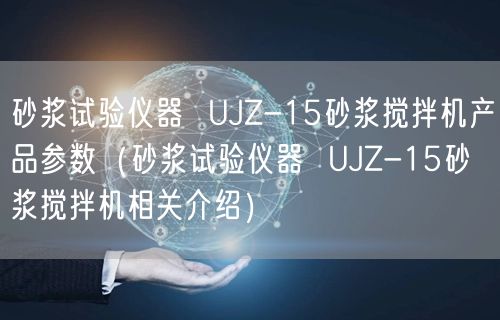 砂浆试验仪器 UJZ-15砂浆搅拌机产品参数（砂浆试验仪器 UJZ-15砂浆搅拌机相关介绍）